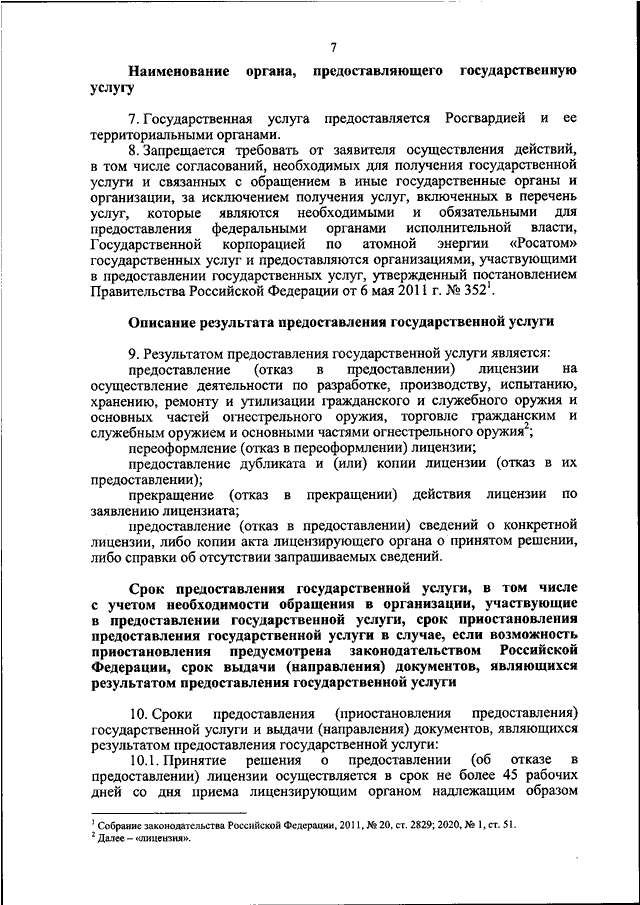 7

Наименование органа, предоставляющего государственную услугу

7. Государственная услуга предоставляется Росгвардией и ее территориальными органами.

8. Запрещается требовать от заявителя осуществления действий, в том числе согласований, необходимых для получения государственной услуги и связанных с обращением в иные государственные органы и организации, за исключением получения услуг, включенных в перечень услуг, которые являются необходимыми и обязательными для предоставления федеральными органами исполнительной власти, Государственной корпорацией по атомной энергии «Росатом» государственных услуг и предоставляются организациями, участвующими в предоставлении государственных услуг, утвержденный постановлением Правительства Российской Федерации от 6 мая 2011 г. № 352$^1$.

Описание результата предоставления государственной услуги

9. Результатом предоставления государственной услуги является:

предоставление (отказ в предоставлении) лицензии на осуществление деятельности по разработке, производству, испытанию, хранению, ремонту и утилизации гражданского и служебного оружия и основных частей огнестрельного оружия, торговле гражданским и служебным оружием и основными частями огнестрельного оружия$^2$;

переоформление (отказ в переоформлении) лицензии;

предоставление дубликата и (или) копии лицензии (отказ в их предоставлении);

прекращение (отказ в прекращении) действия лицензии по заявлению лицензиата;

предоставление (отказ в предоставлении) сведений о конкретной лицензии, либо копии акта лицензирующего органа о принятом решении, либо справки об отсутствии запрашиваемых сведений.

Срок предоставления государственной услуги, в том числе с учетом необходимости обращения в организации, участвующие в предоставлении государственной услуги, срок приостановления предоставления государственной услуги в случае, если возможность приостановления предусмотрена законодательством Российской Федерации, срок выдачи (направления) документов, являющихся результатом предоставления государственной услуги

10. Сроки предоставления (приостановления предоставления) государственной услуги и выдачи (направления) документов, являющихся результатом предоставления государственной услуги:

10.1. Принятие решения о предоставлении (об отказе в предоставлении) лицензии осуществляется в срок не более 45 рабочих дней со дня приема лицензирующим органом надлежащим образом

$^1$ Собрание законодательства Российской Федерации, 2011, № 20, ст. 2829; 2020, № 1, ст. 51.
$^2$ Далее – «лицензия».